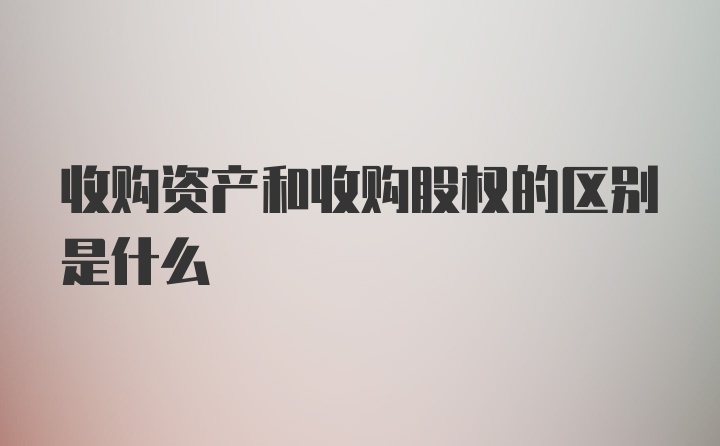 收购资产和收购股权的区别是什么